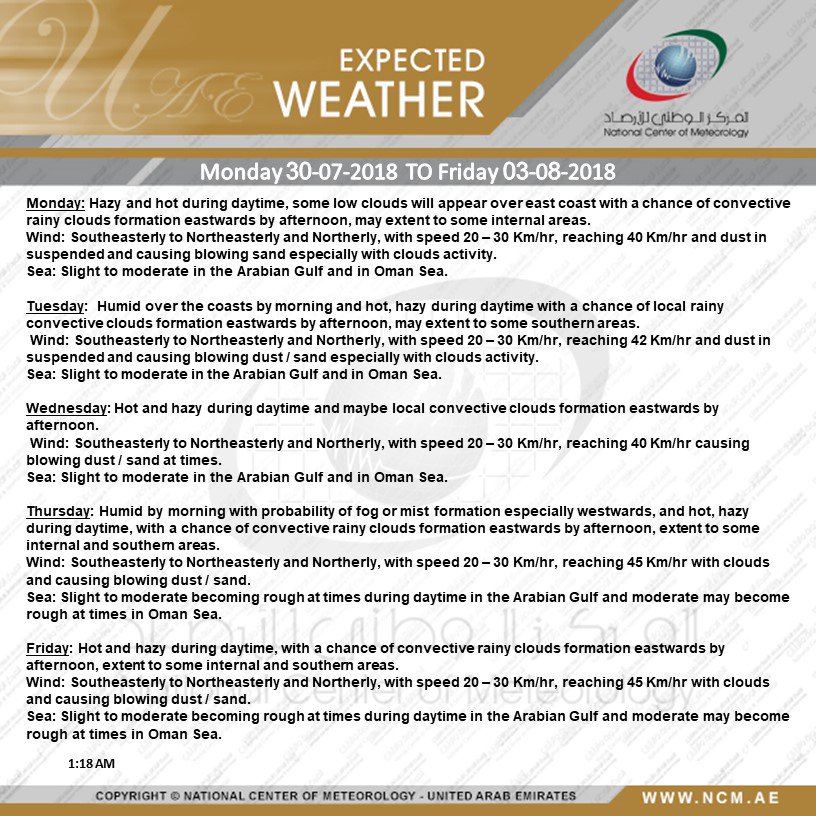 UAE

EXPECTED WEATHER

المركز الوطني للأرصاد
National Center of Meteorology

Monday 30-07-2018 TO Friday 03-08-2018

Monday: Hazy and hot during daytime, some low clouds will appear over east coast with a chance of convective rainy clouds formation eastwards by afternoon, may extent to some internal areas.
Wind: Southeasterly to Northeasterly and Northerly, with speed 20 – 30 Km/hr, reaching 40 Km/hr and dust in suspended and causing blowing sand especially with clouds activity.
Sea: Slight to moderate in the Arabian Gulf and in Oman Sea.

Tuesday: Humid over the coasts by morning and hot, hazy during daytime with a chance of local rainy convective clouds formation eastwards by afternoon, may extent to some southern areas.
Wind: Southeasterly to Northeasterly and Northerly, with speed 20 – 30 Km/hr, reaching 42 Km/hr and dust in suspended and causing blowing dust / sand especially with clouds activity.
Sea: Slight to moderate in the Arabian Gulf and in Oman Sea.

Wednesday: Hot and hazy during daytime and maybe local convective clouds formation eastwards by afternoon.
Wind: Southeasterly to Northeasterly and Northerly, with speed 20 – 30 Km/hr, reaching 40 Km/hr causing blowing dust / sand at times.
Sea: Slight to moderate in the Arabian Gulf and in Oman Sea.

Thursday: Humid by morning with probability of fog or mist formation especially westwards, and hot, hazy during daytime, with a chance of convective rainy clouds formation eastwards by afternoon, extent to some internal and southern areas.
Wind: Southeasterly to Northeasterly and Northerly, with speed 20 – 30 Km/hr, reaching 45 Km/hr with clouds and causing blowing dust / sand.
Sea: Slight to moderate becoming rough at times during daytime in the Arabian Gulf and moderate may become rough at times in Oman Sea.

Friday: Hot and hazy during daytime, with a chance of convective rainy clouds formation eastwards by afternoon, extent to some internal and southern areas.
Wind: Southeasterly to Northeasterly and Northerly, with speed 20 – 30 Km/hr, reaching 45 Km/hr with clouds and causing blowing dust / sand.
Sea: Slight to moderate becoming rough at times during daytime in the Arabian Gulf and moderate may become rough at times in Oman Sea.

1:18 AM

COPYRIGHT © NATIONAL CENTER OF METEOROLOGY - UNITED ARAB EMIRATES

WWW.NCM.AE